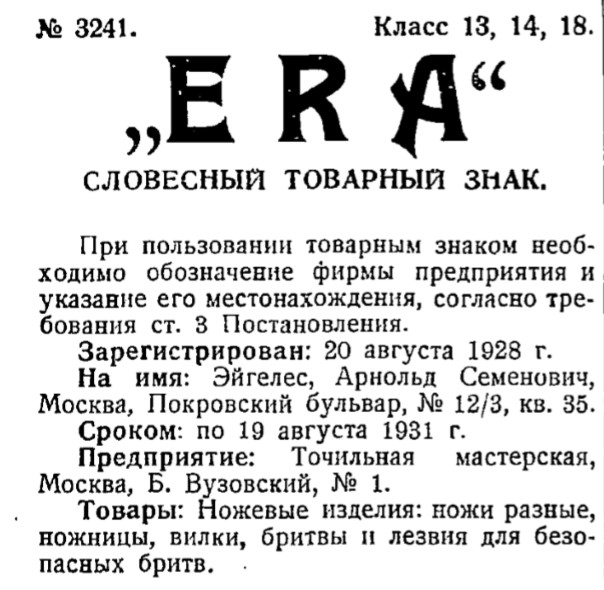 № 3241. Класс 13, 14, 18.

„ERA“

СЛОВЕСНЫЙ ТОВАРНЫЙ ЗНАК.

При пользовании товарным знаком необходимо обозначение фирмы предприятия и указание его местонахождения, согласно требования ст. 3 Постановления.

Зарегистрирован: 20 августа 1928 г.

На имя: Эйгелес, Арнольд Семенович, Москва, Покровский бульвар, № 12/3, кв. 35.

Сроком: по 19 августа 1931 г.

Предприятие: Точильная мастерская, Москва, Б. Вузовский, № 1.

Товары: Ножевые изделия: ножи разные, ножницы, вилки, бритвы и лезвия для безопасных бритв.